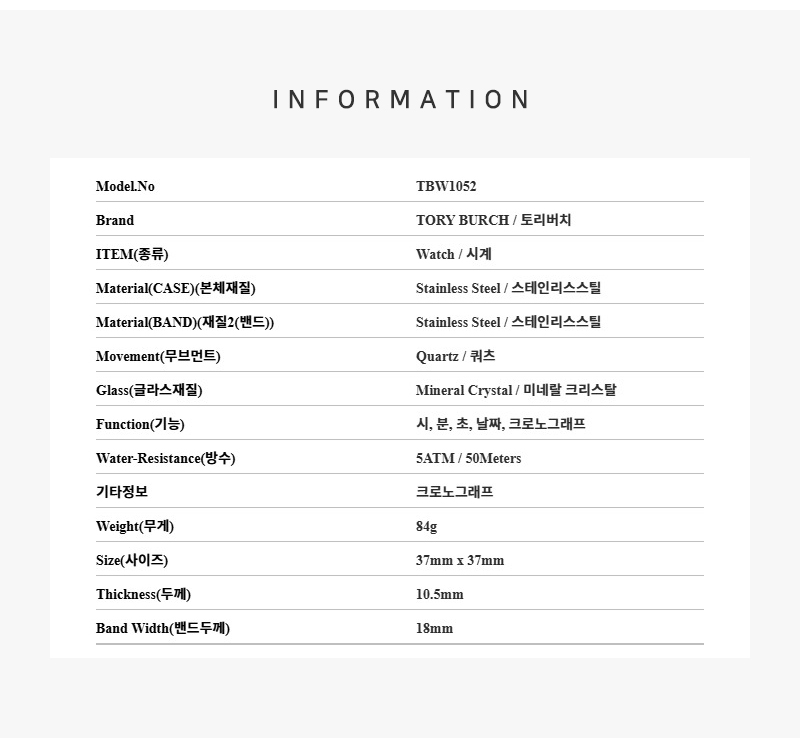 INFORMATION

| Model.No | TBW1052 |
|---|---|
| Brand | TORY BURCH / 토리버치 |
| ITEM(종류) | Watch / 시계 |
| Material(CASE)(본체재질) | Stainless Steel / 스테인리스스틸 |
| Material(BAND)(재질2(밴드)) | Stainless Steel / 스테인리스스틸 |
| Movement(무브먼트) | Quartz / 쿼츠 |
| Glass(글라스재질) | Mineral Crystal / 미네랄 크리스탈 |
| Function(기능) | 시, 분, 초, 날짜, 크로노그래프 |
| Water-Resistance(방수) | 5ATM / 50Meters |
| 기타정보 | 크로노그래프 |
| Weight(무게) | 84g |
| Size(사이즈) | 37mm x 37mm |
| Thickness(두께) | 10.5mm |
| Band Width(밴드두께) | 18mm |